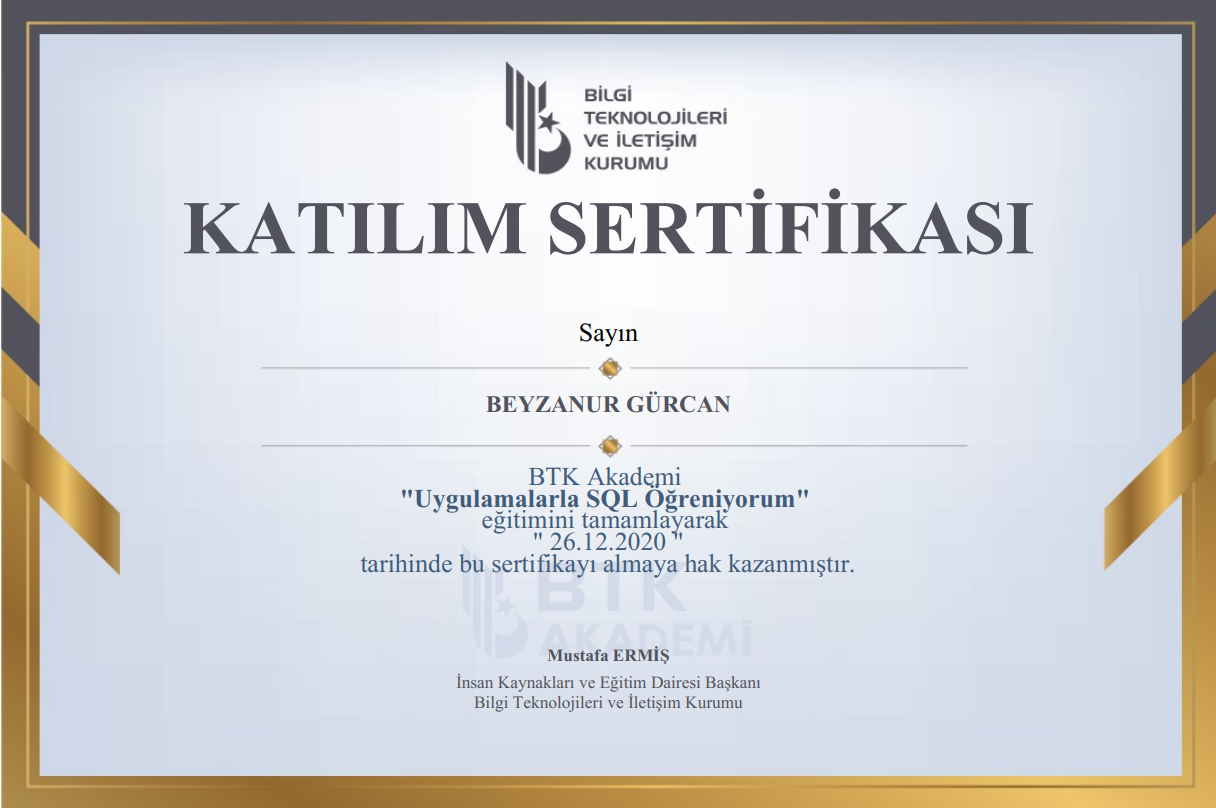 BİLGİ TEKNOLOJİLERİ VE İLETİŞİM KURUMU

KATILIM SERTİFİKASI

Sayın

BEYZANUR GÜRCAN

BTK Akademi
"Uygulamalarla SQL Öğreniyorum"
eğitimini tamamlayarak
" 26.12.2020 "
tarihinde bu sertifikayı almaya hak kazanmıştır.

BTK AKADEMİ

Mustafa ERMİŞ

İnsan Kaynakları ve Eğitim Dairesi Başkanı
Bilgi Teknolojileri ve İletişim Kurumu